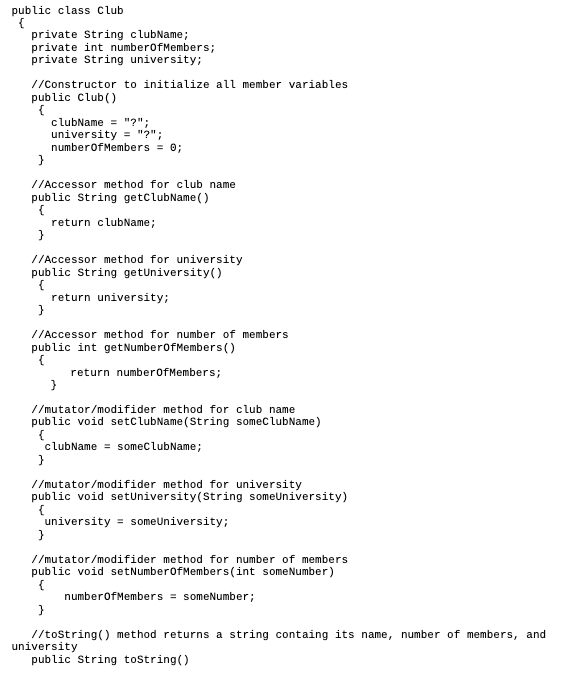 public class Club
{
private String clubName;
private int numberOfMembers;
private String university;

//Constructor to initialize all member variables
public Club()
{
clubName = "?";
university = "?";
numberOfMembers = 0;
}

//Accessor method for club name
public String getClubName()
{
return clubName;
}

//Accessor method for university
public String getUniversity()
{
return university;
}

//Accessor method for number of members
public int getNumberOfMembers()
{
return numberOfMembers;
}

//mutator/modifider method for club name
public void setClubName(String someClubName)
{
clubName = someClubName;
}

//mutator/modifider method for university
public void setUniversity(String someUniversity)
{
university = someUniversity;
}

//mutator/modifider method for number of members
public void setNumberOfMembers(int someNumber)
{
numberOfMembers = someNumber;
}

//toString() method returns a string containg its name, number of members, and university
public String toString()